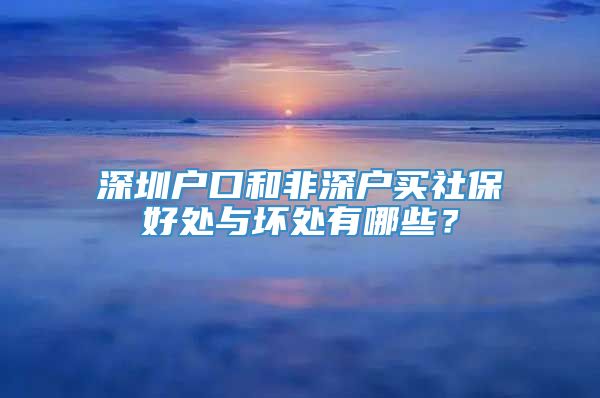 深圳户口和非深户买社保好处与坏处有哪些？